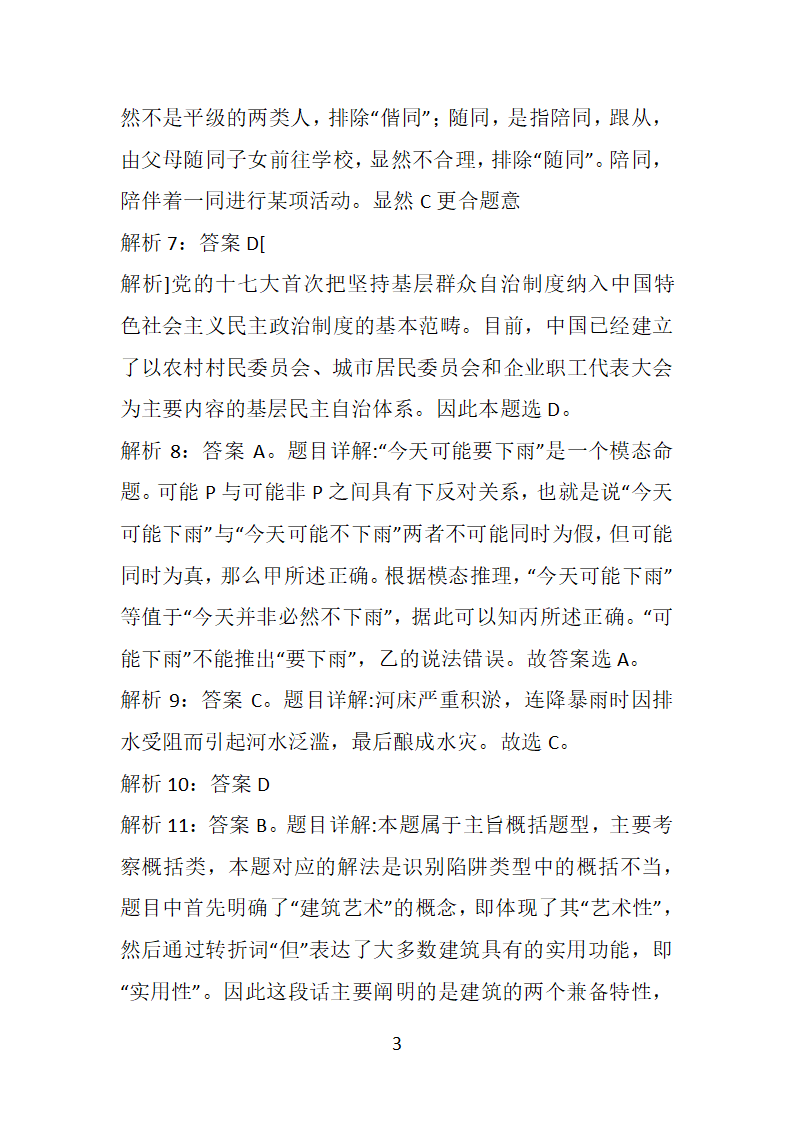 然不是平级的两类人，排除“偕同”；随同，是指陪同，跟从，由父母随同子女前往学校，显然不合理，排除“随同”。陪同，陪伴着一同进行某项活动。显然 C 更合题意

解析 7：答案 D[

解析]党的十七大首次把坚持基层群众自治制度纳入中国特色社会主义民主政治制度的基本范畴。目前，中国已经建立了以农村村民委员会、城市居民委员会和企业职工代表大会为主要内容的基层民主自治体系。因此本题选 D。

解析 8：答案 A。题目详解:“今天可能要下雨”是一个模态命题。可能 P 与可能非 P 之间具有下反对关系，也就是说“今天可能下雨”与“今天可能不下雨”两者不可能同时为假，但可能同时为真，那么甲所述正确。根据模态推理，“今天可能下雨”等值于“今天并非必然不下雨”，据此可以知丙所述正确。“可能下雨”不能推出“要下雨”，乙的说法错误。故答案选 A。

解析 9：答案 C。题目详解:河床严重积淤，连降暴雨时因排水受阻而引起河水泛滥，最后酿成水灾。故选 C。

解析 10：答案 D

解析 11：答案 B。题目详解:本题属于主旨概括题型，主要考察概括类，本题对应的解法是识别陷阱类型中的概括不当，题目中首先明确了“建筑艺术”的概念，即体现了其“艺术性”，然后通过转折词“但”表达了大多数建筑具有的实用功能，即“实用性”。因此这段话主要阐明的是建筑的两个兼备特性，

3